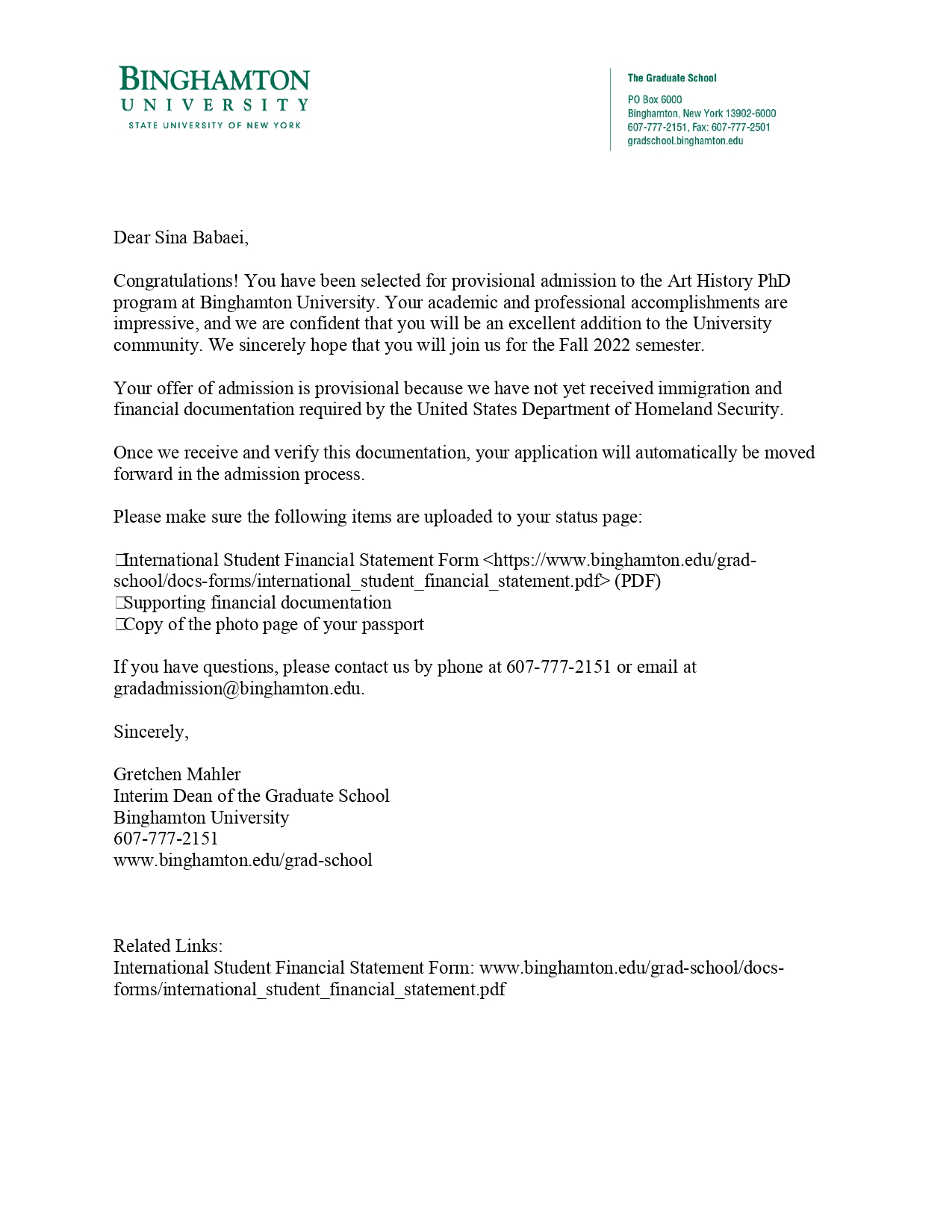 BINGHAMTON
UNIVERSITY
STATE UNIVERSITY OF NEW YORK

The Graduate School

PO Box 6000
Binghamton, New York 13902-6000
607-777-2151, Fax: 607-777-2501
gradschool.binghamton.edu

Dear Sina Babaei,

Congratulations! You have been selected for provisional admission to the Art History PhD program at Binghamton University. Your academic and professional accomplishments are impressive, and we are confident that you will be an excellent addition to the University community. We sincerely hope that you will join us for the Fall 2022 semester.

Your offer of admission is provisional because we have not yet received immigration and financial documentation required by the United States Department of Homeland Security.

Once we receive and verify this documentation, your application will automatically be moved forward in the admission process.

Please make sure the following items are uploaded to your status page:

☐International Student Financial Statement Form <https://www.binghamton.edu/grad-school/docs-forms/international_student_financial_statement.pdf> (PDF)
☐Supporting financial documentation
☐Copy of the photo page of your passport

If you have questions, please contact us by phone at 607-777-2151 or email at gradadmission@binghamton.edu.

Sincerely,

Gretchen Mahler
Interim Dean of the Graduate School
Binghamton University
607-777-2151
www.binghamton.edu/grad-school

Related Links:
International Student Financial Statement Form: www.binghamton.edu/grad-school/docs-forms/international_student_financial_statement.pdf